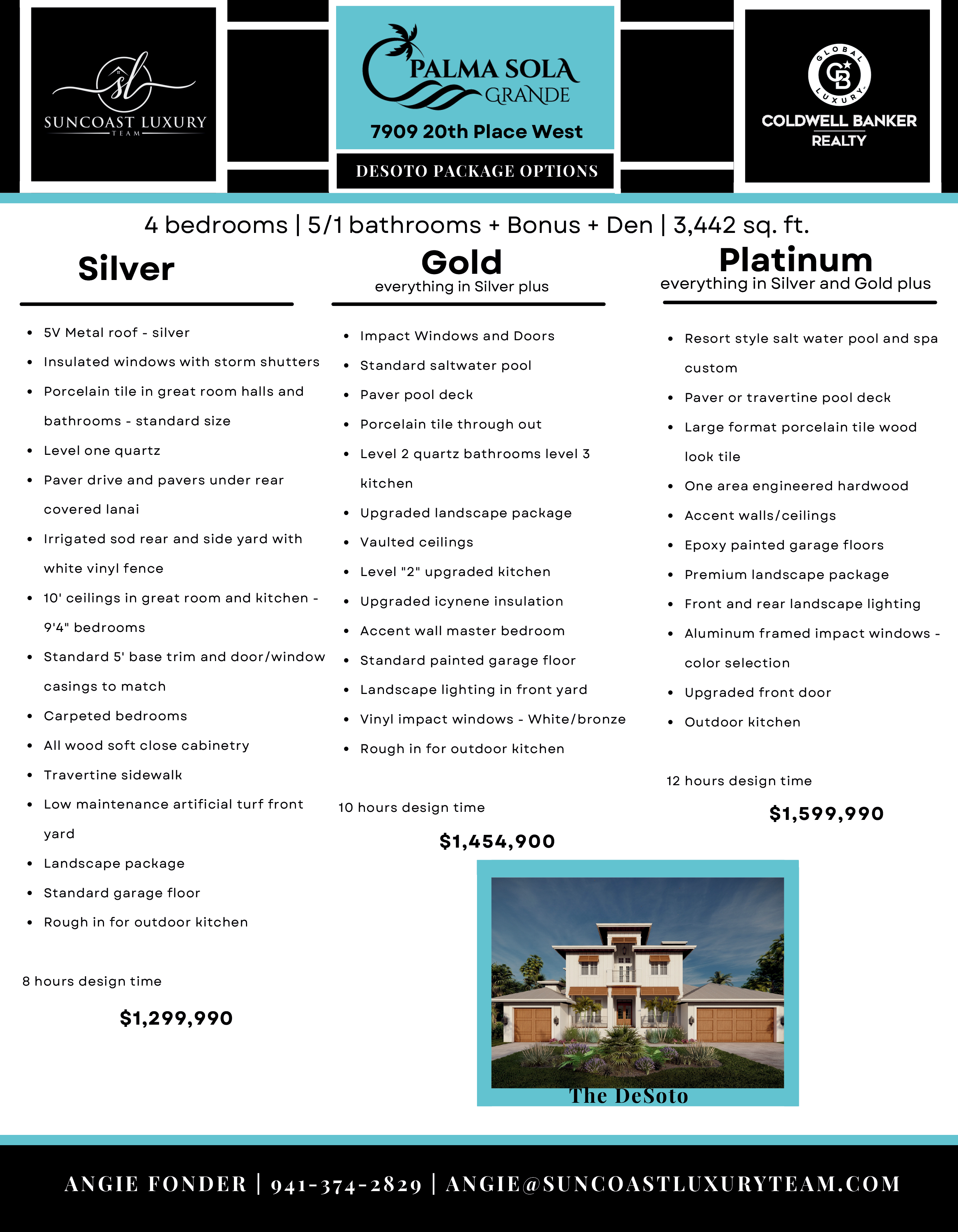 sl
SUNCOAST LUXURY
TEAM

PALMA SOLA
GRANDE
7909 20th Place West

DESOTO PACKAGE OPTIONS

GLOBAL LUXURY
CB
COLDWELL BANKER
REALTY

4 bedrooms | 5/1 bathrooms + Bonus + Den | 3,442 sq. ft.

Silver

- 5V Metal roof - silver
- Insulated windows with storm shutters
- Porcelain tile in great room halls and bathrooms - standard size
- Level one quartz
- Paver drive and pavers under rear covered lanai
- Irrigated sod rear and side yard with white vinyl fence
- 10' ceilings in great room and kitchen - 9'4" bedrooms
- Standard 5' base trim and door/window casings to match
- Carpeted bedrooms
- All wood soft close cabinetry
- Travertine sidewalk
- Low maintenance artificial turf front yard
- Landscape package
- Standard garage floor
- Rough in for outdoor kitchen

8 hours design time

$1,299,990

Gold
everything in Silver plus

- Impact Windows and Doors
- Standard saltwater pool
- Paver pool deck
- Porcelain tile through out
- Level 2 quartz bathrooms level 3 kitchen
- Upgraded landscape package
- Vaulted ceilings
- Level "2" upgraded kitchen
- Upgraded icynene insulation
- Accent wall master bedroom
- Standard painted garage floor
- Landscape lighting in front yard
- Vinyl impact windows - White/bronze
- Rough in for outdoor kitchen

10 hours design time

$1,454,900

Platinum
everything in Silver and Gold plus

- Resort style salt water pool and spa custom
- Paver or travertine pool deck
- Large format porcelain tile wood look tile
- One area engineered hardwood
- Accent walls/ceilings
- Epoxy painted garage floors
- Premium landscape package
- Front and rear landscape lighting
- Aluminum framed impact windows - color selection
- Upgraded front door
- Outdoor kitchen

12 hours design time

$1,599,990

The DeSoto

ANGIE FONDER | 941-374-2829 | ANGIE@SUNCOASTLUXURYTEAM.COM